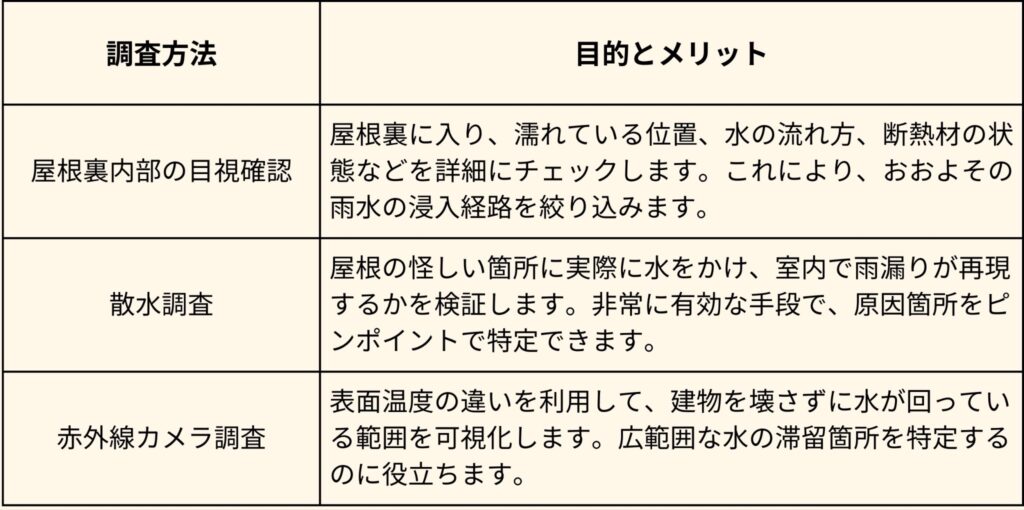 | 調査方法 | 目的とメリット |
|---|---|
| 屋根裏内部の目視確認 | 屋根裏に入り、濡れている位置、水の流れ方、断熱材の状態などを詳細にチェックします。これにより、おおよその雨水の浸入経路を絞り込みます。 |
| 散水調査 | 屋根の怪しい箇所に実際に水をかけ、室内で雨漏りが再現するかを検証します。非常に有効な手段で、原因箇所をピンポイントで特定できます。 |
| 赤外線カメラ調査 | 表面温度の違いを利用して、建物を壊さずに水が回っている範囲を可視化します。広範囲な水の滞留箇所を特定するのに役立ちます。 |